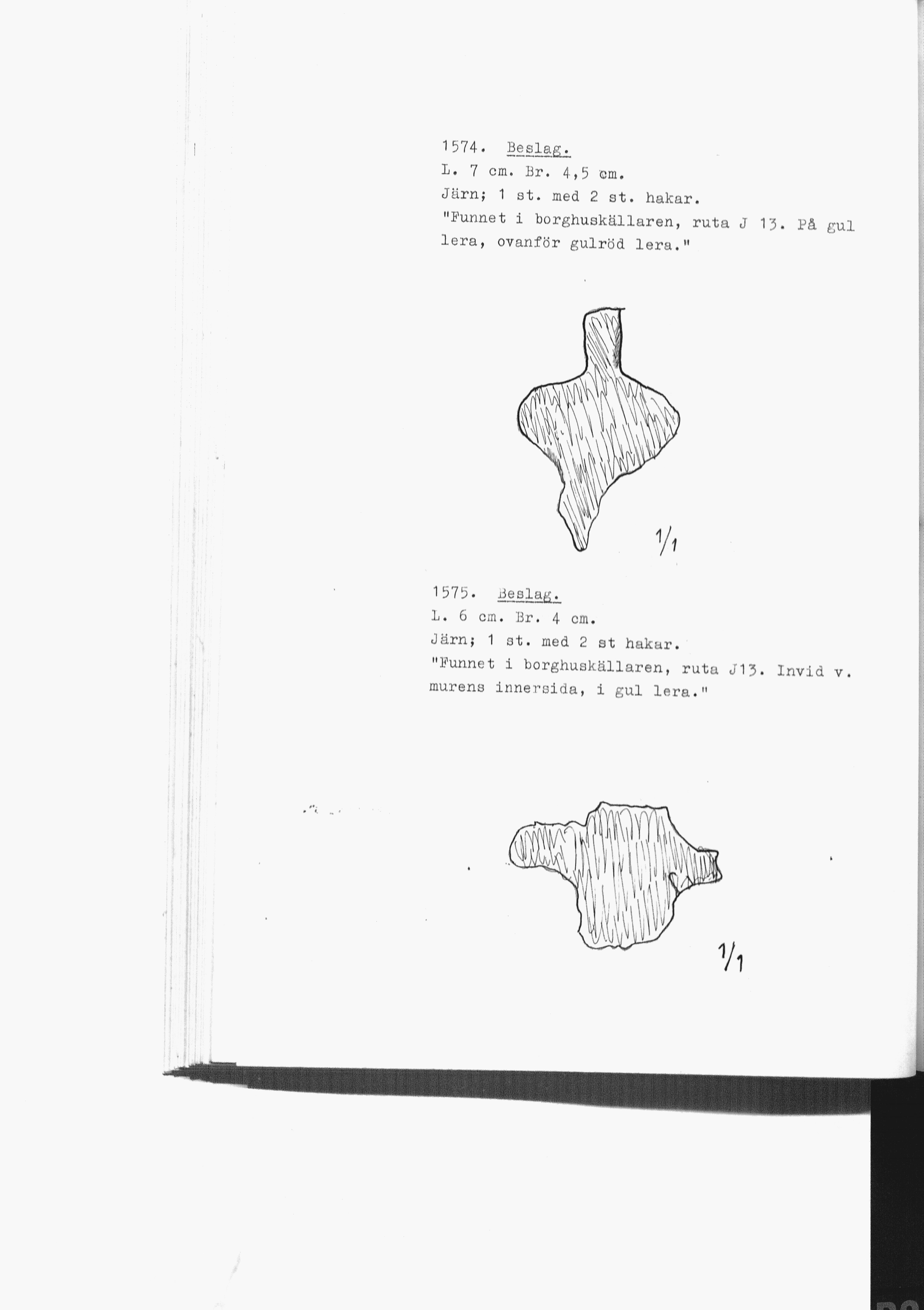 1574. Beslag.
L. 7 cm. Br. 4,5 cm.
Järn; 1 st. med 2 st. hakar.
"Funnet i borghuskällaren, ruta J 13. På gul lera, ovanför gulröd lera."

1/1

1575. Beslag.
L. 6 cm. Br. 4 cm.
Järn; 1 st. med 2 st hakar.
"Funnet i borghuskällaren, ruta J13. Invid v. murens innersida, i gul lera."

1/1